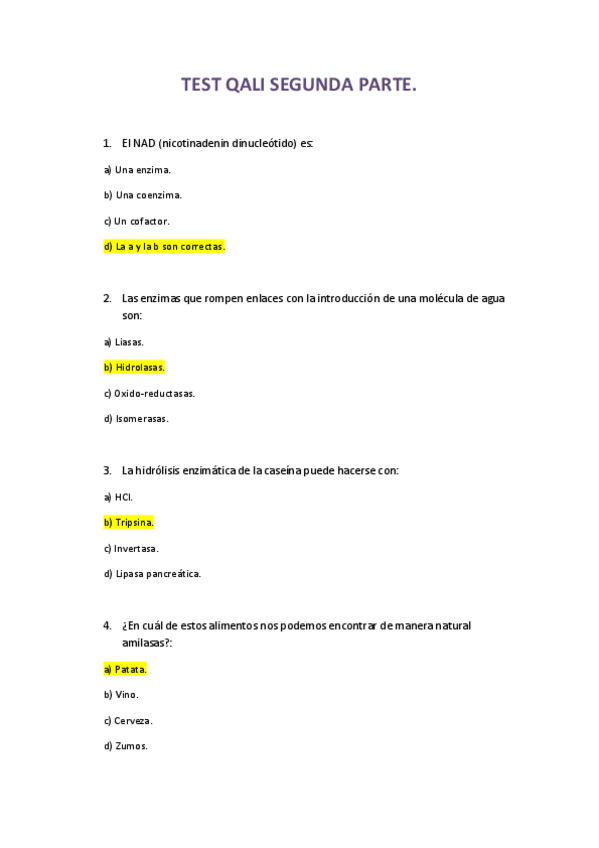 TEST QALI SEGUNDA PARTE.

1. El NAD (nicotinadenin dinucleótido) es:

a) Una enzima.

b) Una coenzima.

c) Un cofactor.

d) La a y la b son correctas.

2. Las enzimas que rompen enlaces con la introducción de una molécula de agua son:

a) Liasas.

b) Hidrolasas.

c) Oxido-reductasas.

d) Isomerasas.

3. La hidrólisis enzimática de la caseína puede hacerse con:

a) HCl.

b) Tripsina.

c) Invertasa.

d) Lipasa pancreática.

4. ¿En cuál de estos alimentos nos podemos encontrar de manera natural amilasas?:

a) Patata.

b) Vino.

c) Cerveza.

d) Zumos.